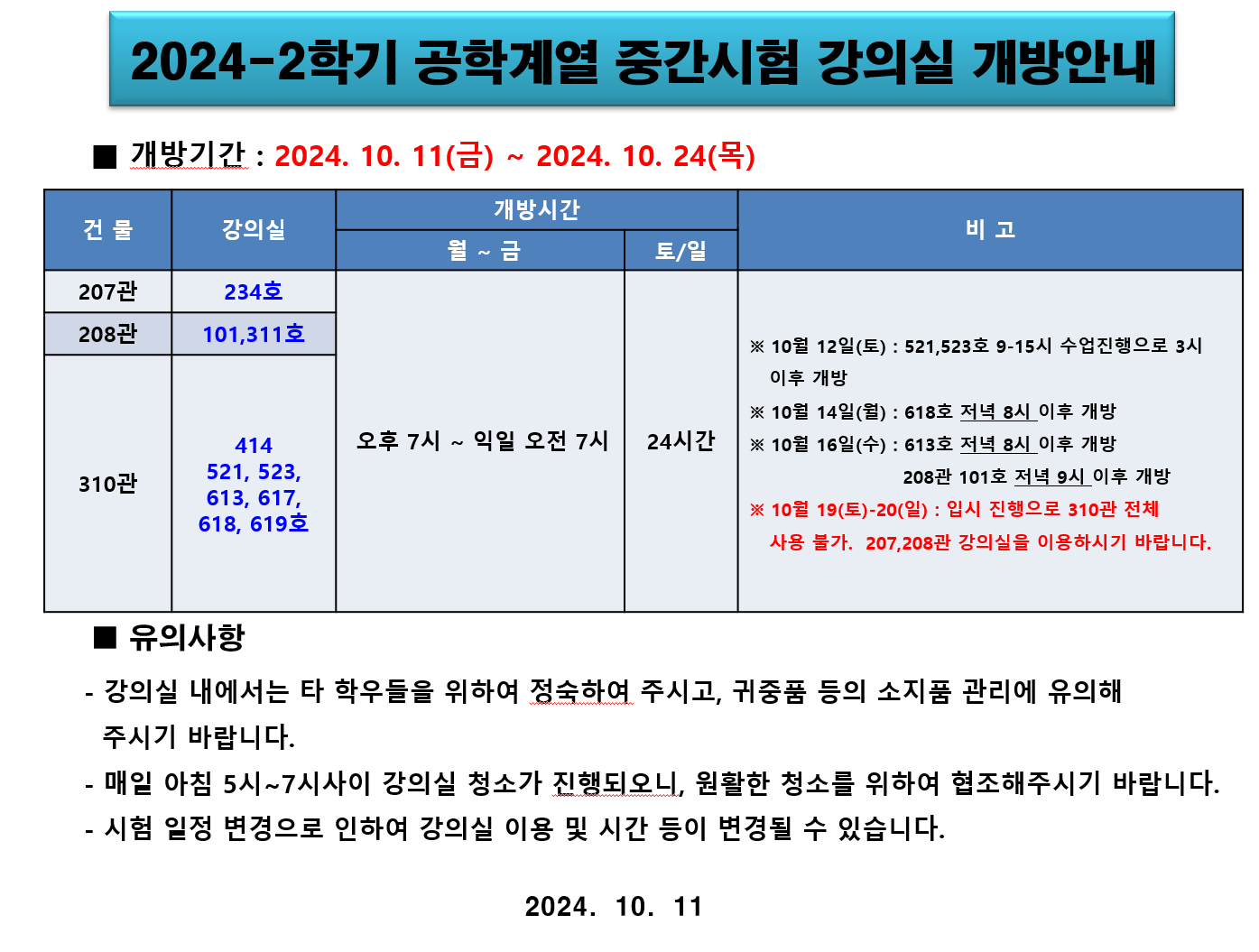 2024-2학기 공학계열 중간시험 강의실 개방안내

■ 개방기간 : 2024. 10. 11(금) ~ 2024. 10. 24(목)

| 건 물 | 강의실 | 개방시간 월 ~ 금 | 개방시간 토/일 | 비 고 |
|---|---|---|---|---|
| 207관 | 234호 | 오후 7시 ~ 익일 오전 7시 | 24시간 | ※ 10월 12일(토) : 521,523호 9-15시 수업진행으로 3시 이후 개방 ※ 10월 14일(월) : 618호 저녁 8시 이후 개방 ※ 10월 16일(수) : 613호 저녁 8시 이후 개방 208관 101호 저녁 9시 이후 개방 ※ 10월 19(토)-20(일) : 입시 진행으로 310관 전체 사용 불가. 207,208관 강의실을 이용하시기 바랍니다. |
| 208관 | 101,311호 | | | |
| 310관 | 414 521, 523, 613, 617, 618, 619호 | | | |

■ 유의사항

- 강의실 내에서는 타 학우들을 위하여 정숙하여 주시고, 귀중품 등의 소지품 관리에 유의해 주시기 바랍니다.

- 매일 아침 5시~7시사이 강의실 청소가 진행되오니, 원활한 청소를 위하여 협조해주시기 바랍니다.

- 시험 일정 변경으로 인하여 강의실 이용 및 시간 등이 변경될 수 있습니다.

2024. 10. 11